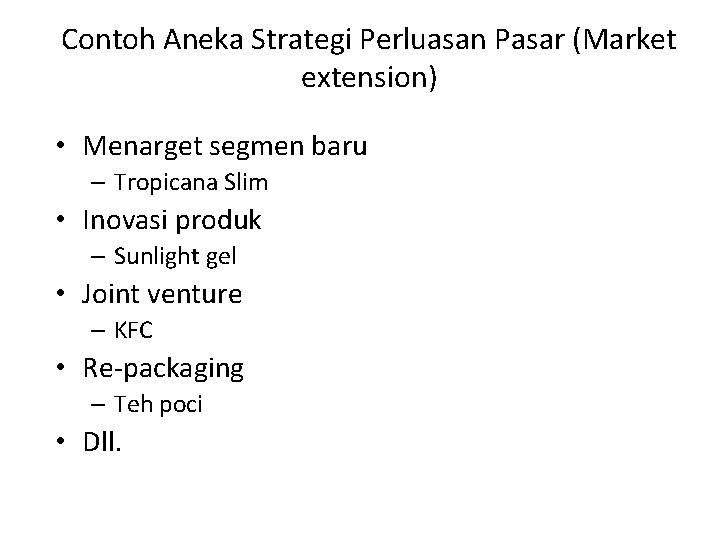 Contoh Aneka Strategi Perluasan Pasar (Market extension)

• Menarget segmen baru
– Tropicana Slim
• Inovasi produk
– Sunlight gel
• Joint venture
– KFC
• Re-packaging
– Teh poci
• Dll.